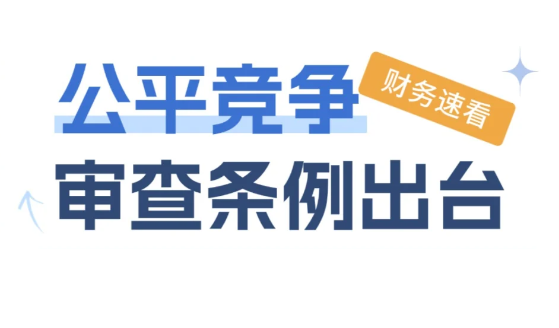 公平竞争
财务速看
审查条例出台